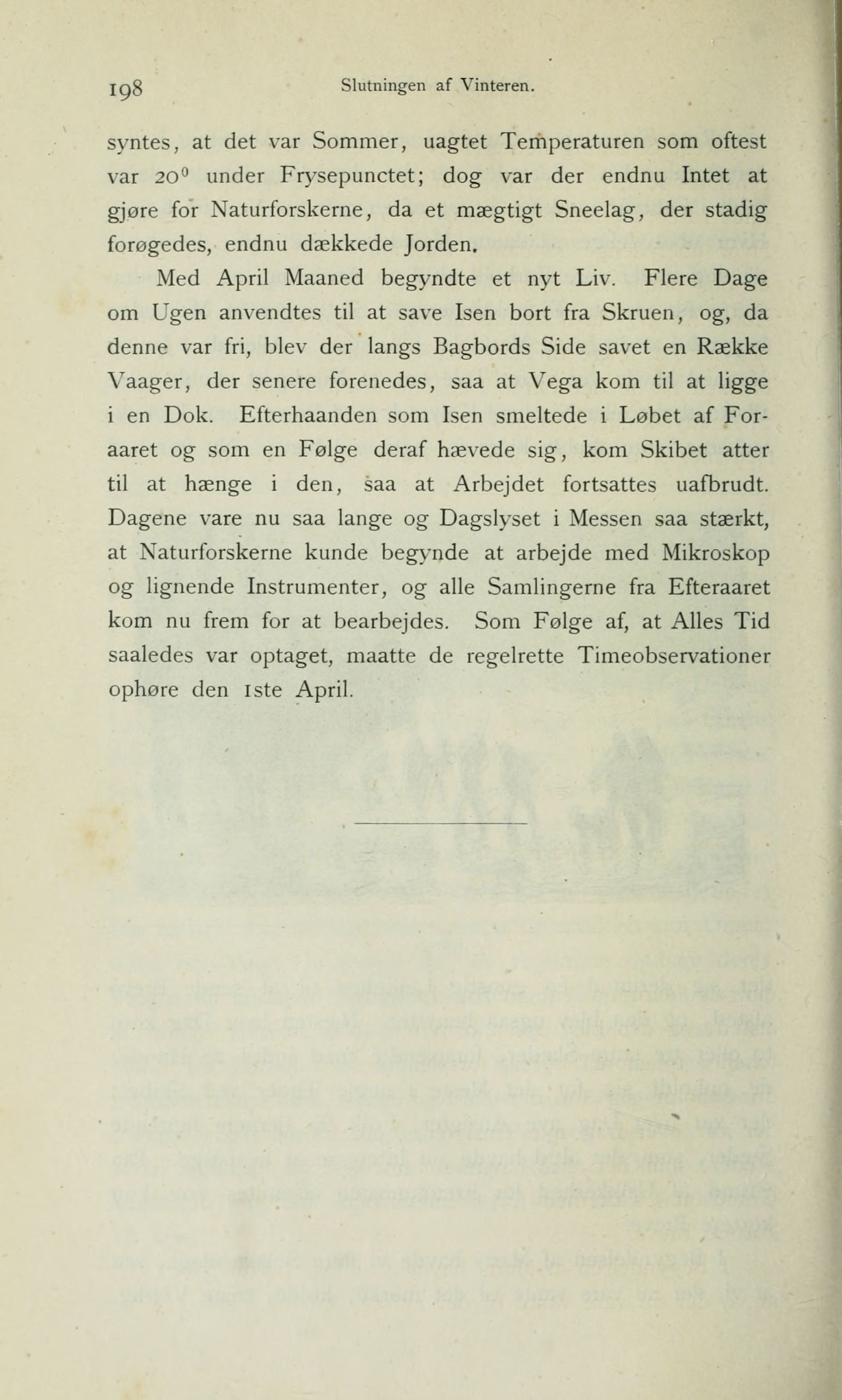 198 Slutningen af Vinteren.

syntes, at det var Sommer, uagtet Temperaturen som oftest var $20^0$ under Frysepunctet; dog var der endnu Intet at gjøre for Naturforskerne, da et mægtigt Sneelag, der stadig forøgedes, endnu dækkede Jorden.

Med April Maaned begyndte et nyt Liv. Flere Dage om Ugen anvendtes til at save Isen bort fra Skruen, og, da denne var fri, blev der langs Bagbords Side savet en Række Vaager, der senere forenedes, saa at Vega kom til at ligge i en Dok. Efterhaanden som Isen smeltede i Løbet af Foraaret og som en Følge deraf hævede sig, kom Skibet atter til at hænge i den, saa at Arbejdet fortsattes uafbrudt. Dagene vare nu saa lange og Dagslyset i Messen saa stærkt, at Naturforskerne kunde begynde at arbejde med Mikroskop og lignende Instrumenter, og alle Samlingerne fra Efteraaret kom nu frem for at bearbejdes. Som Følge af, at Alles Tid saaledes var optaget, maatte de regelrette Timeobservationer ophøre den 1ste April.